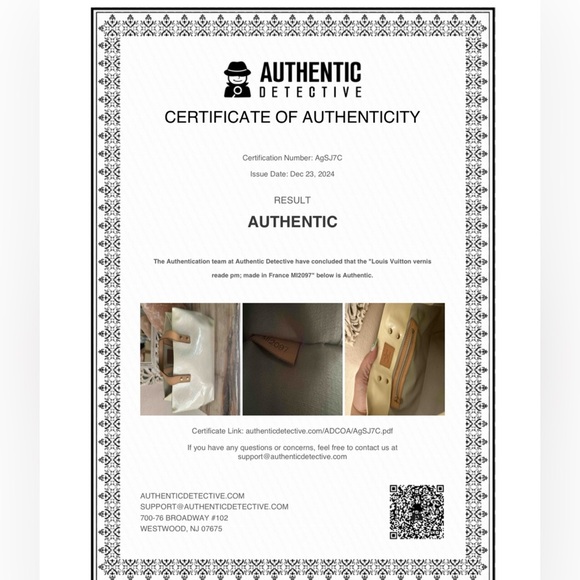 AUTHENTIC
DETECTIVE

CERTIFICATE OF AUTHENTICITY

Certification Number: AgSJ7C

Issue Date: Dec 23, 2024

RESULT

AUTHENTIC

The Authentication team at Authentic Detective have concluded that the "Louis Vuitton vernis reade pm; made in France MI2097" below is Authentic.

Certificate Link: authenticdetective.com/ADCOA/AgSJ7C.pdf

If you have any questions or concerns, feel free to contact us at support@authenticdetective.com

AUTHENTICDETECTIVE.COM
SUPPORT@AUTHENTICDETECTIVE.COM
700-76 BROADWAY #102
WESTWOOD, NJ 07675